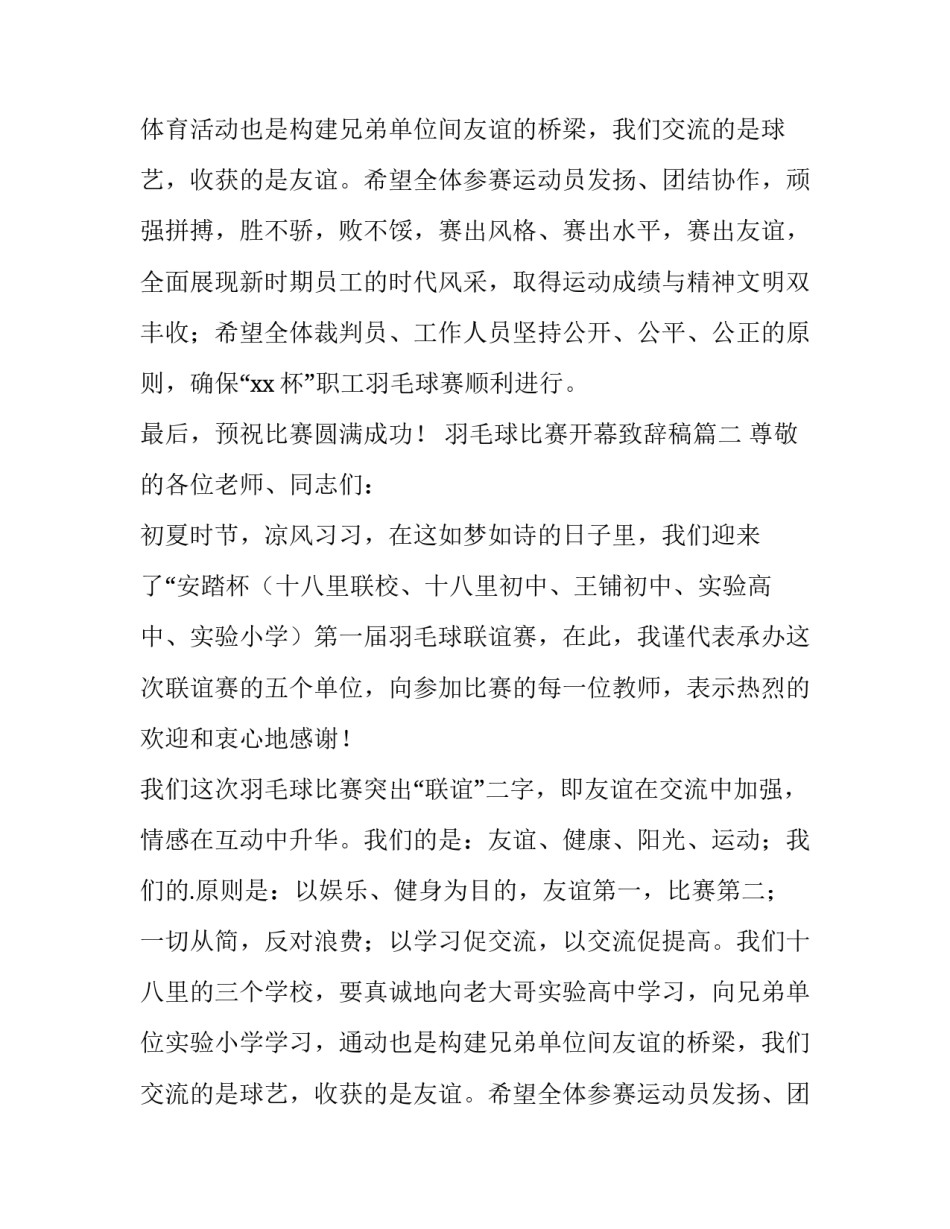 体育活动也是构建兄弟单位间友谊的桥梁，我们交流的是球艺，收获的是友谊。希望全体参赛运动员发扬、团结协作，顽强拼搏，胜不骄，败不馁，赛出风格、赛出水平，赛出友谊，全面展现新时期员工的时代风采，取得运动成绩与精神文明双丰收；希望全体裁判员、工作人员坚持公开、公平、公正的原则，确保“xx 杯”职工羽毛球赛顺利进行。

最后，预祝比赛圆满成功！ 羽毛球比赛开幕致辞稿篇二 尊敬的各位老师、同志们：

初夏时节，凉风习习，在这如梦如诗的日子里，我们迎来了“安踏杯（十八里联校、十八里初中、王铺初中、实验高中、实验小学）第一届羽毛球联谊赛，在此，我谨代表承办这次联谊赛的五个单位，向参加比赛的每一位教师，表示热烈的欢迎和衷心地感谢！

我们这次羽毛球比赛突出“联谊”二字，即友谊在交流中加强，情感在互动中升华。我们的是：友谊、健康、阳光、运动；我们的.原则是：以娱乐、健身为目的，友谊第一，比赛第二；一切从简，反对浪费；以学习促交流，以交流促提高。我们十八里的三个学校，要真诚地向老大哥实验高中学习，向兄弟单位实验小学学习，通动也是构建兄弟单位间友谊的桥梁，我们交流的是球艺，收获的是友谊。希望全体参赛运动员发扬、团